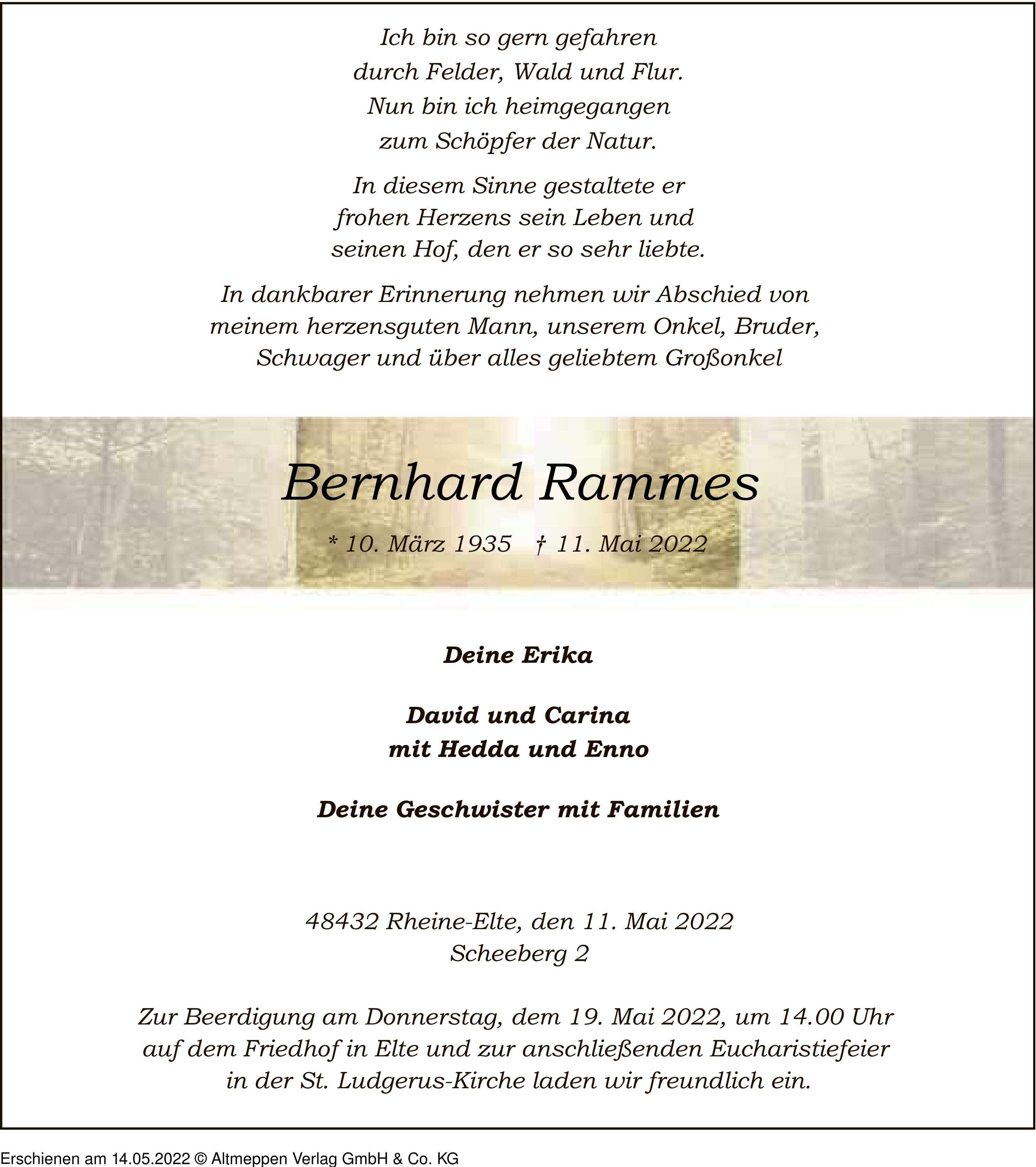 Ich bin so gern gefahren
durch Felder, Wald und Flur.
Nun bin ich heimgegangen
zum Schöpfer der Natur.

In diesem Sinne gestaltete er
frohen Herzens sein Leben und
seinen Hof, den er so sehr liebte.

In dankbarer Erinnerung nehmen wir Abschied von meinem herzensguten Mann, unserem Onkel, Bruder, Schwager und über alles geliebtem Großonkel

Bernhard Rammes

* 10. März 1935 † 11. Mai 2022

Deine Erika

David und Carina
mit Hedda und Enno

Deine Geschwister mit Familien

48432 Rheine-Elte, den 11. Mai 2022
Scheeberg 2

Zur Beerdigung am Donnerstag, dem 19. Mai 2022, um 14.00 Uhr auf dem Friedhof in Elte und zur anschließenden Eucharistiefeier in der St. Ludgerus-Kirche laden wir freundlich ein.

Erschienen am 14.05.2022 © Altmeppen Verlag GmbH & Co. KG